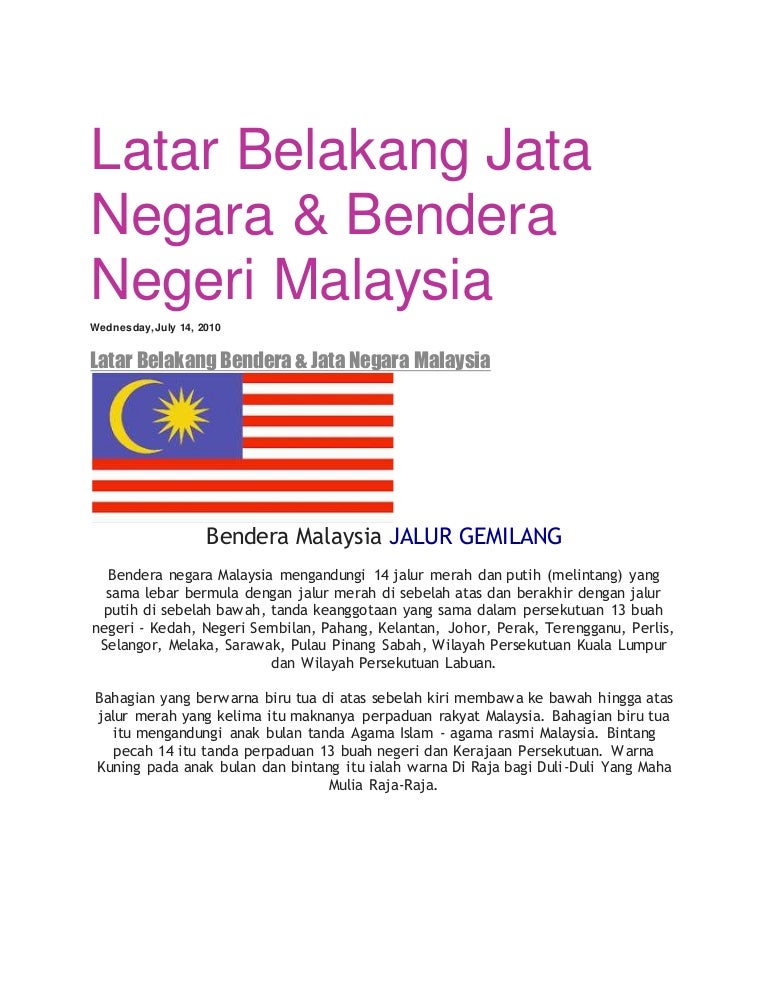 Latar Belakang Jata Negara & Bendera Negeri Malaysia

Wednesday, July 14, 2010

Latar Belakang Bendera & Jata Negara Malaysia

Bendera Malaysia JALUR GEMILANG

Bendera negara Malaysia mengandungi 14 jalur merah dan putih (melintang) yang sama lebar bermula dengan jalur merah di sebelah atas dan berakhir dengan jalur putih di sebelah bawah, tanda keanggotaan yang sama dalam persekutuan 13 buah negeri - Kedah, Negeri Sembilan, Pahang, Kelantan, Johor, Perak, Terengganu, Perlis, Selangor, Melaka, Sarawak, Pulau Pinang Sabah, Wilayah Persekutuan Kuala Lumpur dan Wilayah Persekutuan Labuan.

Bahagian yang berwarna biru tua di atas sebelah kiri membawa ke bawah hingga atas jalur merah yang kelima itu maknanya perpaduan rakyat Malaysia. Bahagian biru tua itu mengandungi anak bulan tanda Agama Islam - agama rasmi Malaysia. Bintang pecah 14 itu tanda perpaduan 13 buah negeri dan Kerajaan Persekutuan. Warna Kuning pada anak bulan dan bintang itu ialah warna Di Raja bagi Duli-Duli Yang Maha Mulia Raja-Raja.